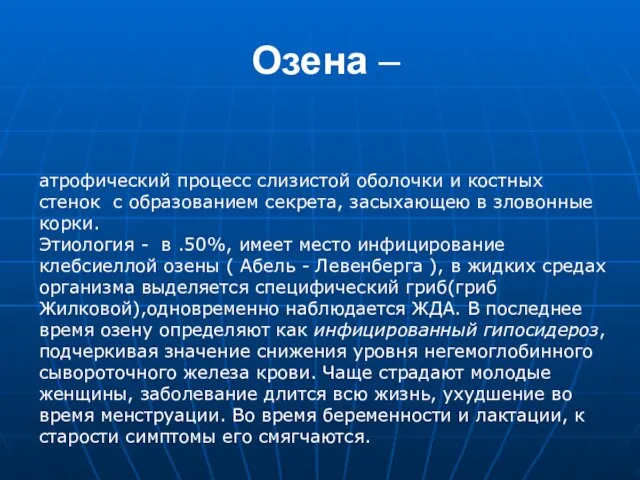 Озена –

атрофический процесс слизистой оболочки и костных стенок с образованием секрета, засыхающею в зловонные корки.
Этиология - в .50%, имеет место инфицирование клебсиеллой озены ( Абель - Левенберга ), в жидких средах организма выделяется специфический гриб(гриб Жилковой),одновременно наблюдается ЖДА. В последнее время озену определяют как инфицированный гипосидероз, подчеркивая значение снижения уровня негемоглобинного сывороточного железа крови. Чаще страдают молодые женщины, заболевание длится всю жизнь, ухудшение во время менструации. Во время беременности и лактации, к старости симптомы его смягчаются.